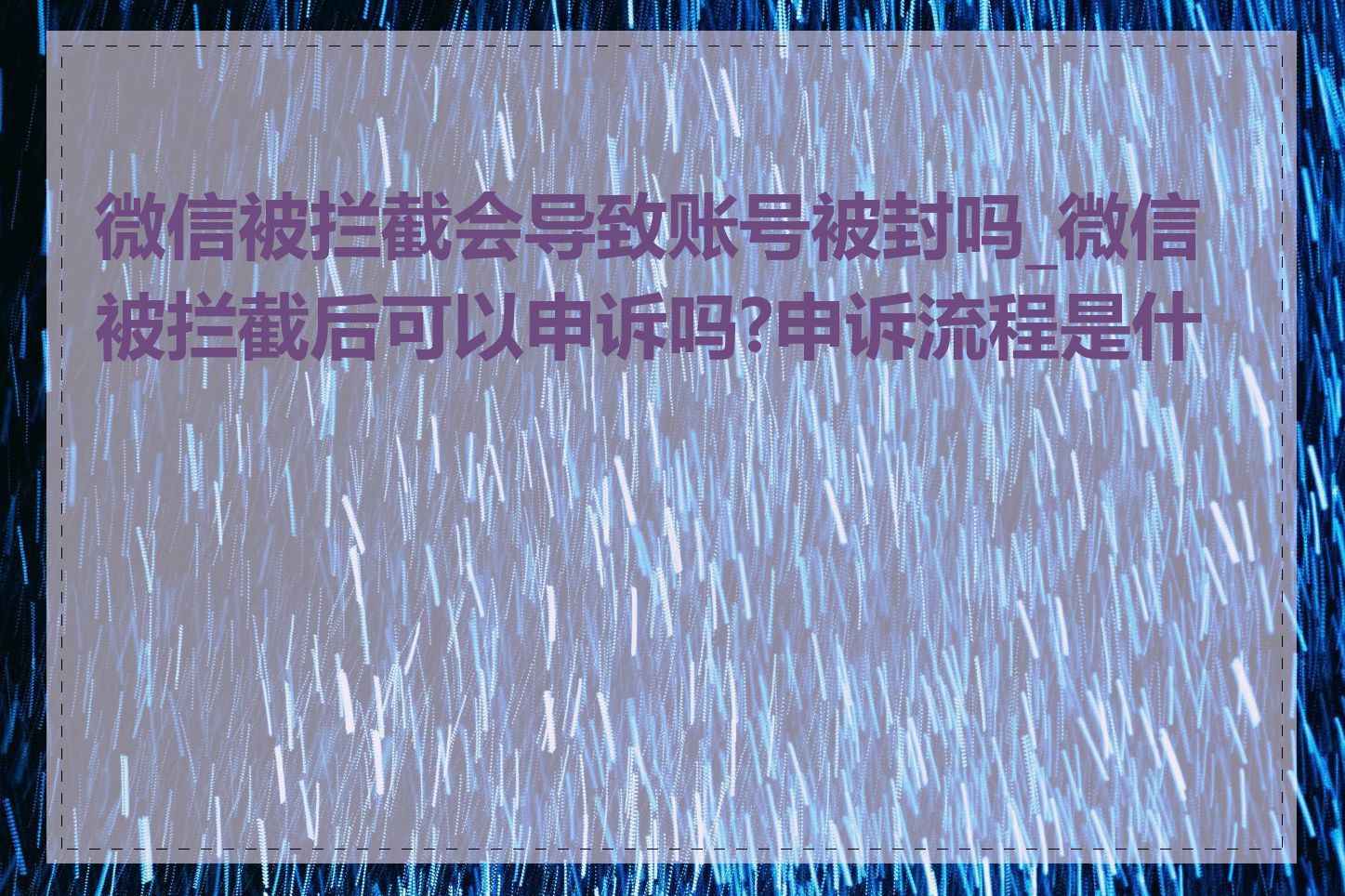 微信被拦截会导致账号被封吗_微信被拦截后可以申诉吗?申诉流程是什